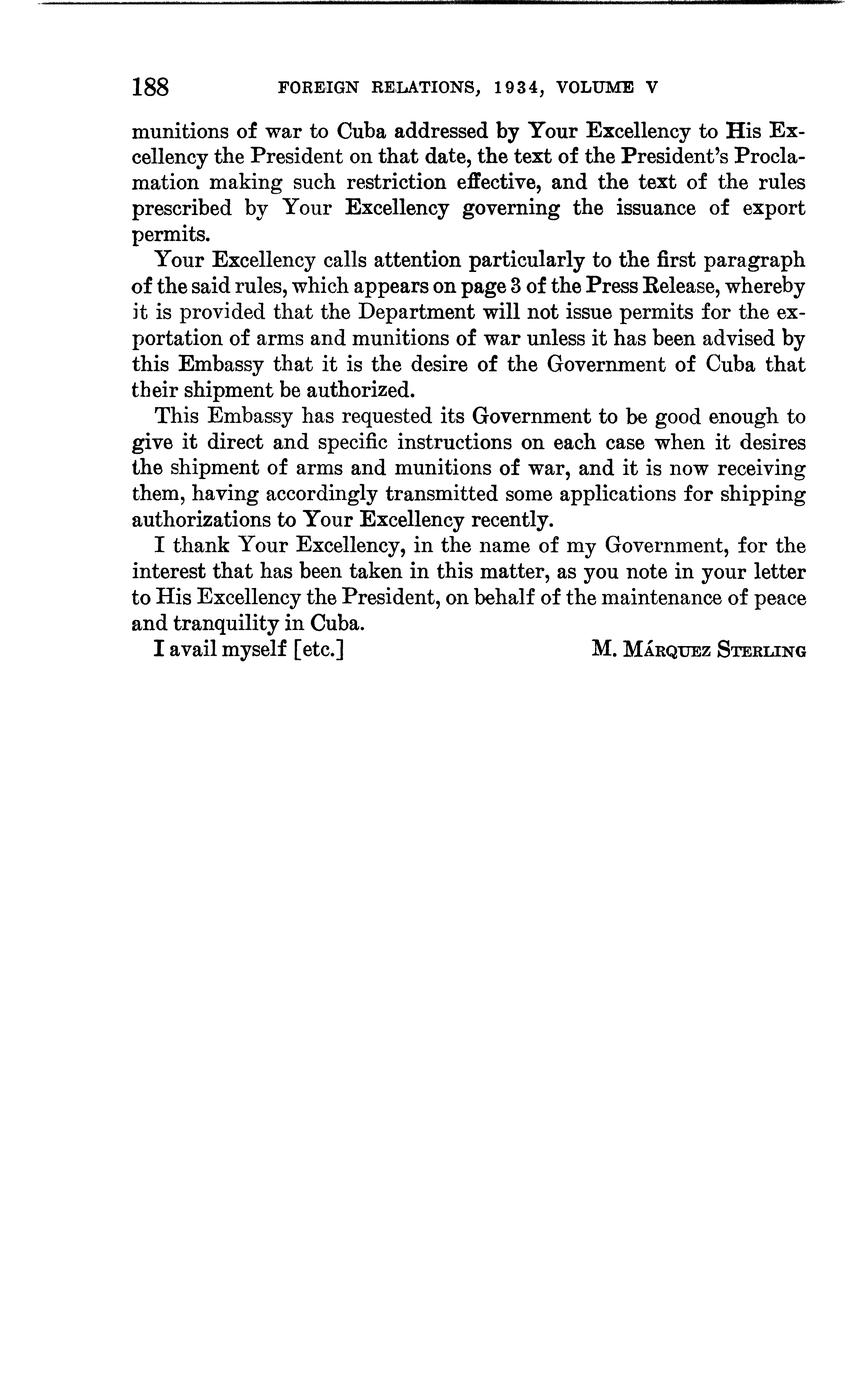 188 FOREIGN RELATIONS, 1934, VOLUME V

munitions of war to Cuba addressed by Your Excellency to His Excellency the President on that date, the text of the President's Proclamation making such restriction effective, and the text of the rules prescribed by Your Excellency governing the issuance of export permits.

Your Excellency calls attention particularly to the first paragraph of the said rules, which appears on page 3 of the Press Release, whereby it is provided that the Department will not issue permits for the exportation of arms and munitions of war unless it has been advised by this Embassy that it is the desire of the Government of Cuba that their shipment be authorized.

This Embassy has requested its Government to be good enough to give it direct and specific instructions on each case when it desires the shipment of arms and munitions of war, and it is now receiving them, having accordingly transmitted some applications for shipping authorizations to Your Excellency recently.

I thank Your Excellency, in the name of my Government, for the interest that has been taken in this matter, as you note in your letter to His Excellency the President, on behalf of the maintenance of peace and tranquility in Cuba.

I avail myself [etc.] M. Márquez Sterling